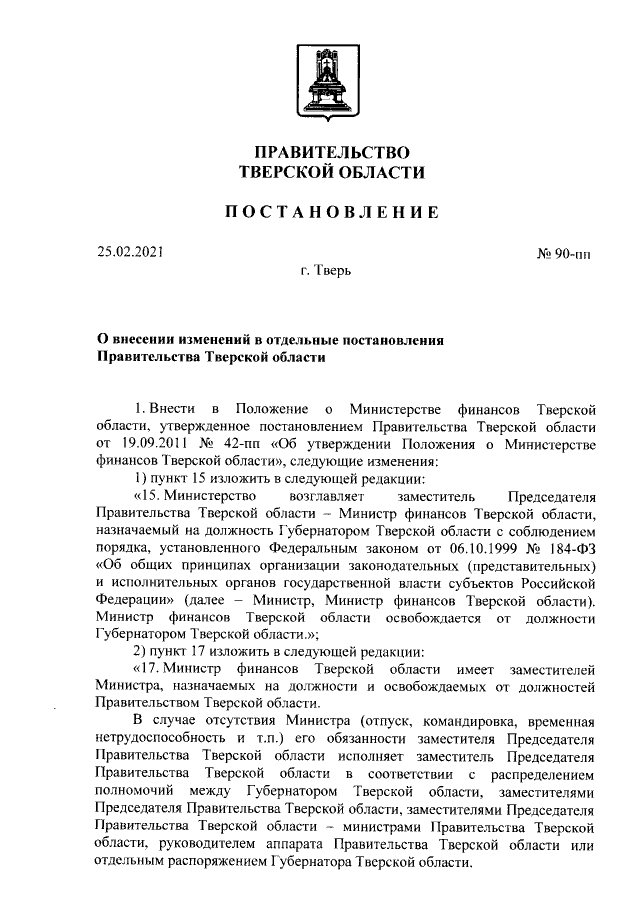 ПРАВИТЕЛЬСТВО
ТВЕРСКОЙ ОБЛАСТИ

ПОСТАНОВЛЕНИЕ

25.02.2021

№ 90-пп

г. Тверь

О внесении изменений в отдельные постановления Правительства Тверской области

1. Внести в Положение о Министерстве финансов Тверской области, утвержденное постановлением Правительства Тверской области от 19.09.2011 № 42-пп «Об утверждении Положения о Министерстве финансов Тверской области», следующие изменения:

1) пункт 15 изложить в следующей редакции:

«15. Министерство возглавляет заместитель Председателя Правительства Тверской области – Министр финансов Тверской области, назначаемый на должность Губернатором Тверской области с соблюдением порядка, установленного Федеральным законом от 06.10.1999 № 184-ФЗ «Об общих принципах организации законодательных (представительных) и исполнительных органов государственной власти субъектов Российской Федерации» (далее – Министр, Министр финансов Тверской области). Министр финансов Тверской области освобождается от должности Губернатором Тверской области.»;

2) пункт 17 изложить в следующей редакции:

«17. Министр финансов Тверской области имеет заместителей Министра, назначаемых на должности и освобождаемых от должностей Правительством Тверской области.

В случае отсутствия Министра (отпуск, командировка, временная нетрудоспособность и т.п.) его обязанности заместителя Председателя Правительства Тверской области исполняет заместитель Председателя Правительства Тверской области в соответствии с распределением полномочий между Губернатором Тверской области, заместителями Председателя Правительства Тверской области, заместителями Председателя Правительства Тверской области – министрами Правительства Тверской области, руководителем аппарата Правительства Тверской области или отдельным распоряжением Губернатора Тверской области.